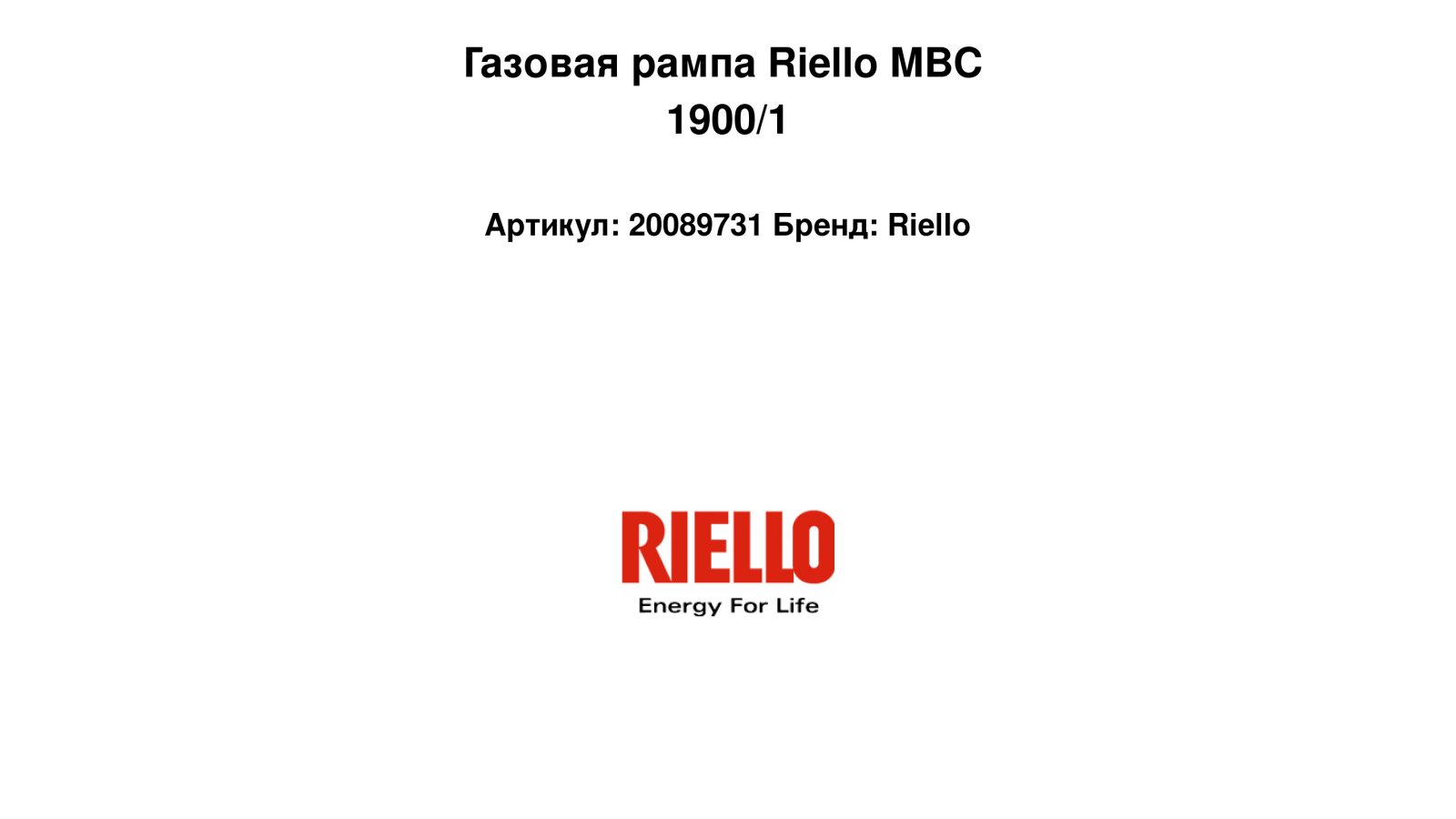 Газовая рампа Riello MBC 1900/1

Артикул: 20089731 Бренд: Riello

RIELLO
Energy For Life